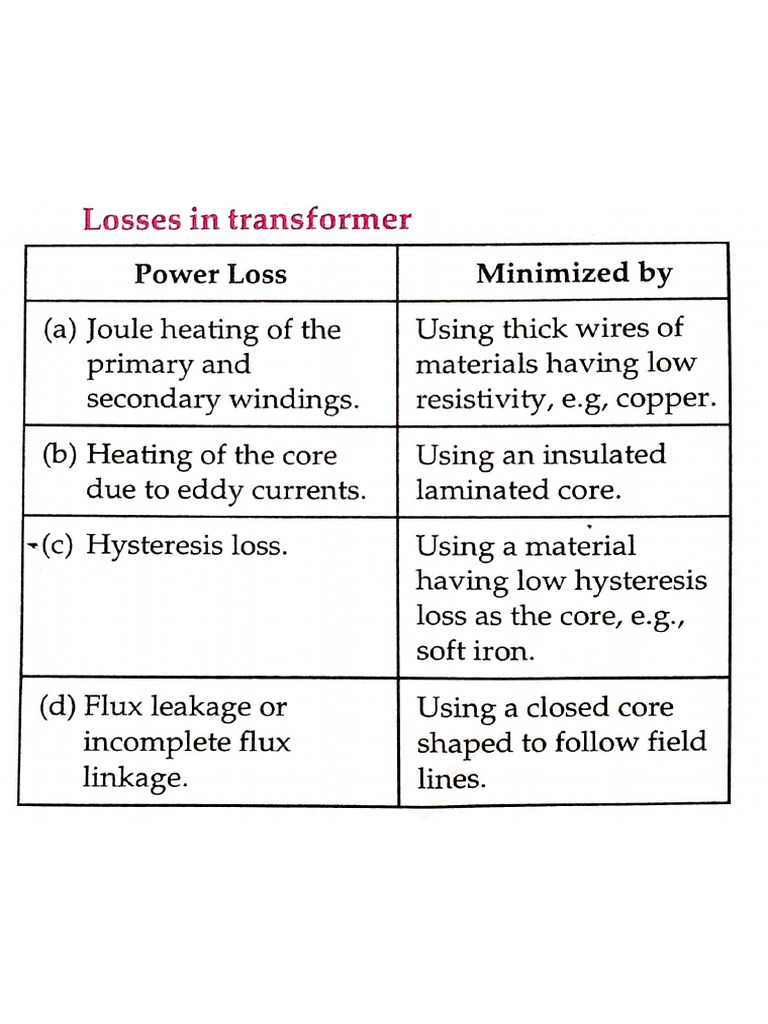 Losses in transformer

| Power Loss | Minimized by |
|---|---|
| (a) Joule heating of the primary and secondary windings. | Using thick wires of materials having low resistivity, e.g, copper. |
| (b) Heating of the core due to eddy currents. | Using an insulated laminated core. |
| (c) Hysteresis loss. | Using a material having low hysteresis loss as the core, e.g., soft iron. |
| (d) Flux leakage or incomplete flux linkage. | Using a closed core shaped to follow field lines. |